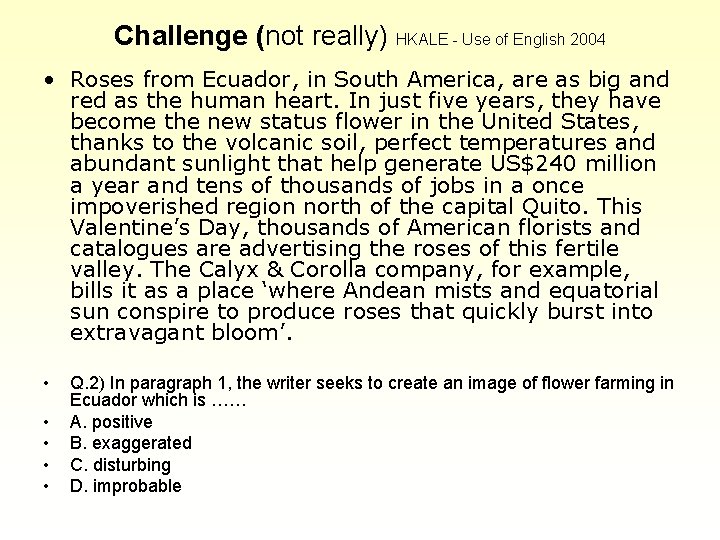 Challenge (not really) HKALE - Use of English 2004

• Roses from Ecuador, in South America, are as big and red as the human heart. In just five years, they have become the new status flower in the United States, thanks to the volcanic soil, perfect temperatures and abundant sunlight that help generate US$240 million a year and tens of thousands of jobs in a once impoverished region north of the capital Quito. This Valentine's Day, thousands of American florists and catalogues are advertising the roses of this fertile valley. The Calyx & Corolla company, for example, bills it as a place 'where Andean mists and equatorial sun conspire to produce roses that quickly burst into extravagant bloom'.

• Q.2) In paragraph 1, the writer seeks to create an image of flower farming in Ecuador which is ……
• A. positive
• B. exaggerated
• C. disturbing
• D. improbable